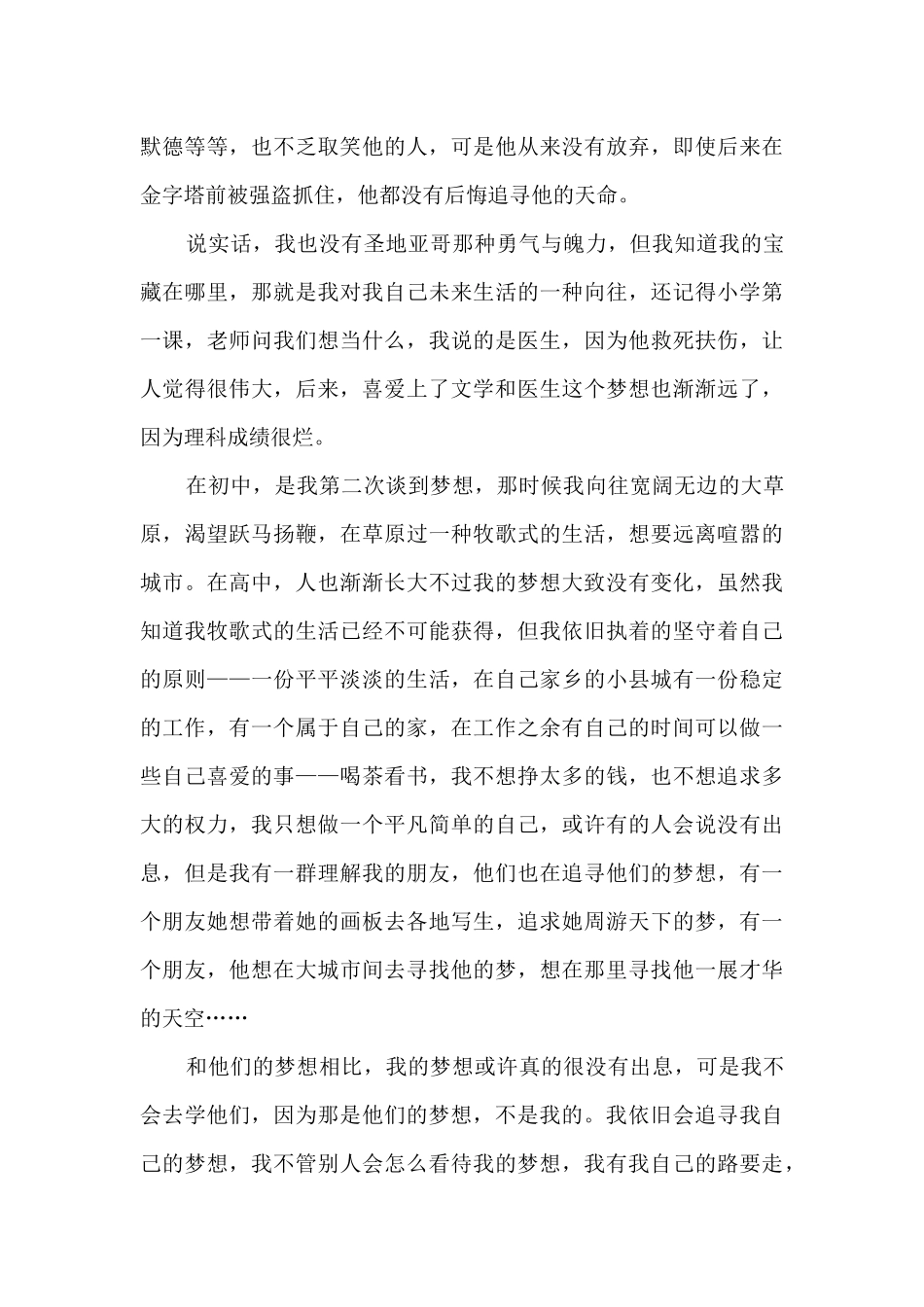 默德等等，也不乏取笑他的人，可是他从来没有放弃，即使后来在金字塔前被强盗抓住，他都没有后悔追寻他的天命。

说实话，我也没有圣地亚哥那种勇气与魄力，但我知道我的宝藏在哪里，那就是我对我自己未来生活的一种向往，还记得小学第一课，老师问我们想当什么，我说的是医生，因为他救死扶伤，让人觉得很伟大，后来，喜爱上了文学和医生这个梦想也渐渐远了，因为理科成绩很烂。

在初中，是我第二次谈到梦想，那时候我向往宽阔无边的大草原，渴望跃马扬鞭，在草原过一种牧歌式的生活，想要远离喧嚣的城市。在高中，人也渐渐长大不过我的梦想大致没有变化，虽然我知道我牧歌式的生活已经不可能获得，但我依旧执着的坚守着自己的原则——一份平平淡淡的生活，在自己家乡的小县城有一份稳定的工作，有一个属于自己的家，在工作之余有自己的时间可以做一些自己喜爱的事——喝茶看书，我不想挣太多的钱，也不想追求多大的权力，我只想做一个平凡简单的自己，或许有的人会说没有出息，但是我有一群理解我的朋友，他们也在追寻他们的梦想，有一个朋友她想带着她的画板去各地写生，追求她周游天下的梦，有一个朋友，他想在大城市间去寻找他的梦，想在那里寻找他一展才华的天空……

和他们的梦想相比，我的梦想或许真的很没有出息，可是我不会去学他们，因为那是他们的梦想，不是我的。我依旧会追寻我自己的梦想，我不管别人会怎么看待我的梦想，我有我自己的路要走，